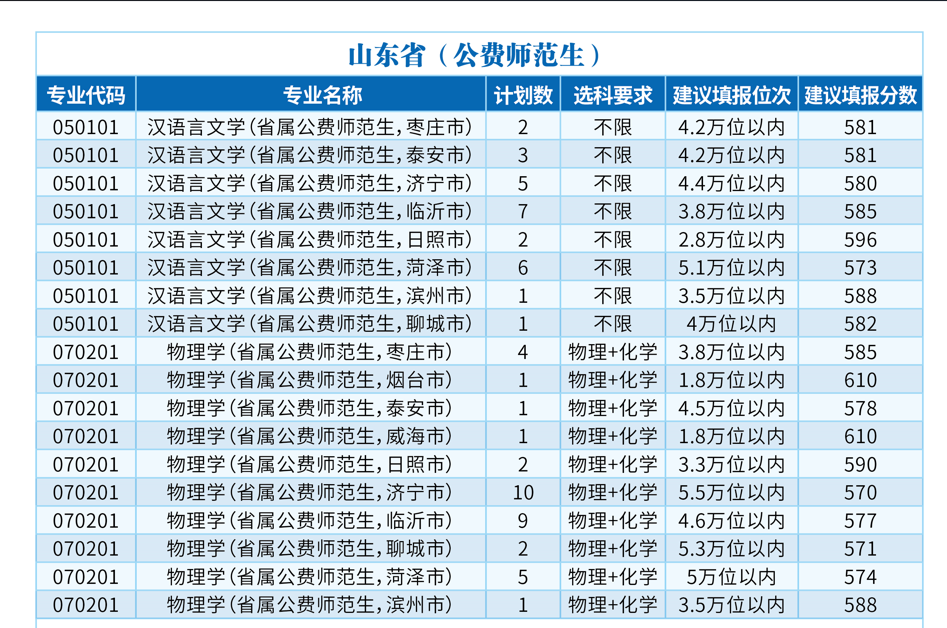 山东省（公费师范生）

| 专业代码 | 专业名称 | 计划数 | 选科要求 | 建议填报位次 | 建议填报分数 |
|---|---|---|---|---|---|
| 050101 | 汉语言文学(省属公费师范生,枣庄市) | 2 | 不限 | 4.2万位以内 | 581 |
| 050101 | 汉语言文学(省属公费师范生,泰安市) | 3 | 不限 | 4.2万位以内 | 581 |
| 050101 | 汉语言文学(省属公费师范生,济宁市) | 5 | 不限 | 4.4万位以内 | 580 |
| 050101 | 汉语言文学(省属公费师范生,临沂市) | 7 | 不限 | 3.8万位以内 | 585 |
| 050101 | 汉语言文学(省属公费师范生,日照市) | 2 | 不限 | 2.8万位以内 | 596 |
| 050101 | 汉语言文学(省属公费师范生,菏泽市) | 6 | 不限 | 5.1万位以内 | 573 |
| 050101 | 汉语言文学(省属公费师范生,滨州市) | 1 | 不限 | 3.5万位以内 | 588 |
| 050101 | 汉语言文学(省属公费师范生,聊城市) | 1 | 不限 | 4万位以内 | 582 |
| 070201 | 物理学(省属公费师范生,枣庄市) | 4 | 物理+化学 | 3.8万位以内 | 585 |
| 070201 | 物理学(省属公费师范生,烟台市) | 1 | 物理+化学 | 1.8万位以内 | 610 |
| 070201 | 物理学(省属公费师范生,泰安市) | 1 | 物理+化学 | 4.5万位以内 | 578 |
| 070201 | 物理学(省属公费师范生,威海市) | 1 | 物理+化学 | 1.8万位以内 | 610 |
| 070201 | 物理学(省属公费师范生,日照市) | 2 | 物理+化学 | 3.3万位以内 | 590 |
| 070201 | 物理学(省属公费师范生,济宁市) | 10 | 物理+化学 | 5.5万位以内 | 570 |
| 070201 | 物理学(省属公费师范生,临沂市) | 9 | 物理+化学 | 4.6万位以内 | 577 |
| 070201 | 物理学(省属公费师范生,聊城市) | 2 | 物理+化学 | 5.3万位以内 | 571 |
| 070201 | 物理学(省属公费师范生,菏泽市) | 5 | 物理+化学 | 5万位以内 | 574 |
| 070201 | 物理学(省属公费师范生,滨州市) | 1 | 物理+化学 | 3.5万位以内 | 588 |